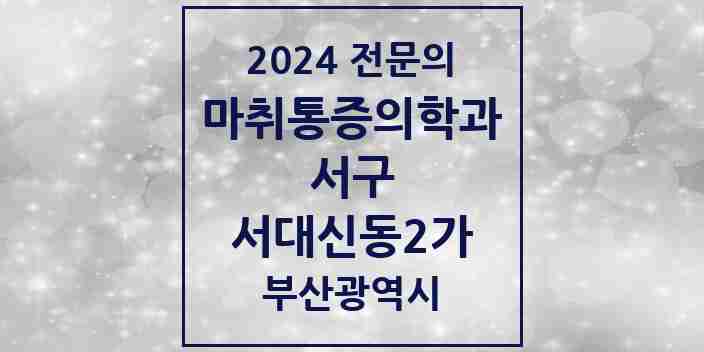 2024 전문의
마취통증의학과
서구
서대신동2가
부산광역시